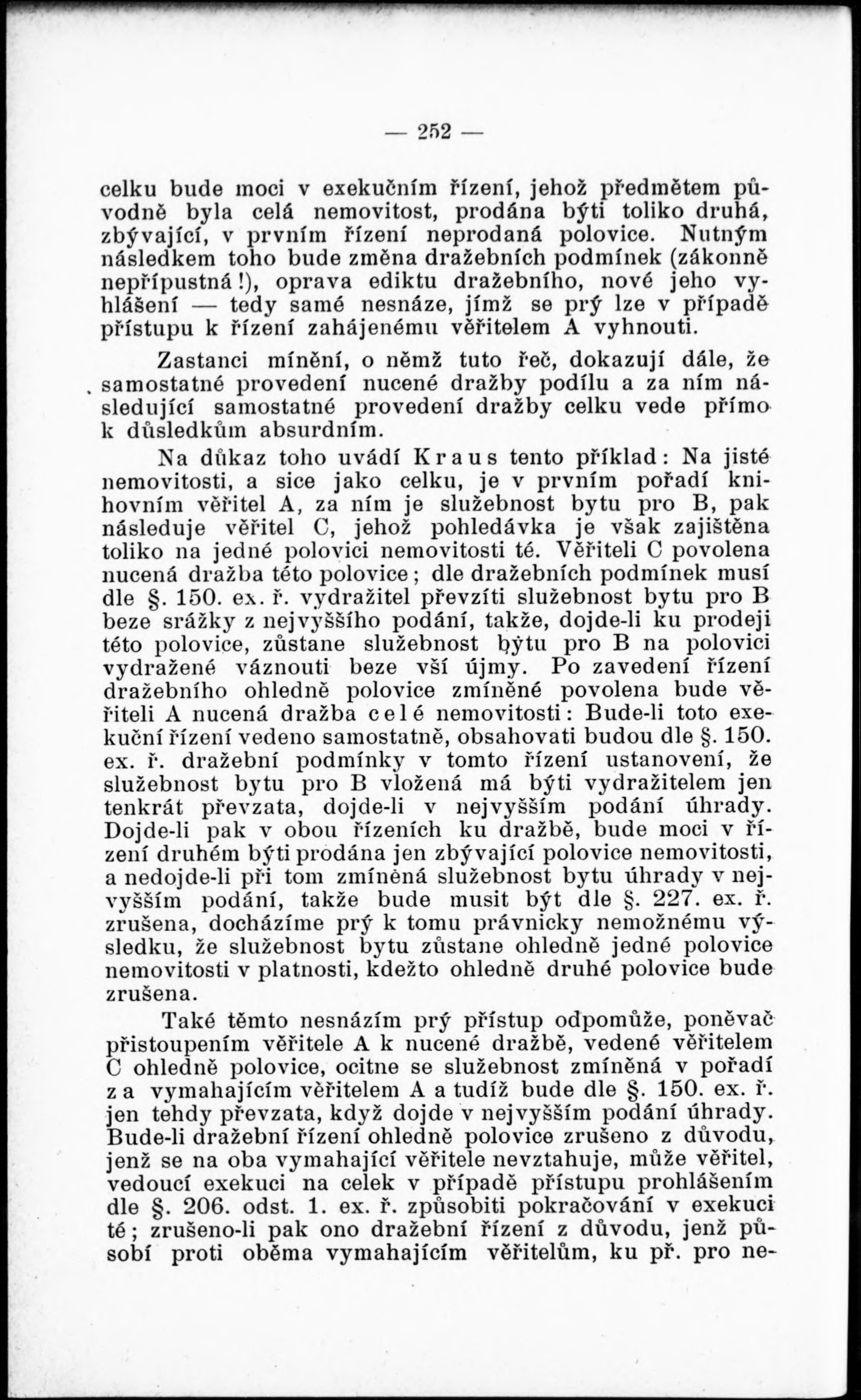 — 252 —

celku bude moci v exekučním řízení, jehož předmětem původně byla celá nemovitost, prodána býti toliko druhá, zbývající, v prvním řízení neprodaná polovice. Nutným následkem toho bude změna dražebních podmínek (zákonně nepřípustná!), oprava ediktu dražebního, nové jeho vyhlášení — tedy samé nesnáze, jímž se prý lze v případě přístupu k řízení zahájenému věřitelem A vyhnouti.

Zastanci mínění, o němž tuto řeč, dokazují dále, že samostatné provedení nucené dražby podílu a za ním následující samostatné provedení dražby celku vede přímo k důsledkům absurdním.

Na důkaz toho uvádí Kraus tento příklad: Na jisté nemovitosti, a sice jako celku, je v prvním pořadí knihovním věřitel A, za ním je služebnost bytu pro B, pak následuje věřitel C, jehož pohledávka je však zajištěna toliko na jedné polovici nemovitosti té. Věřiteli C povolena nucená dražba této polovice; dle dražebních podmínek musí dle §. 150. ex. ř. vydražitel převzíti služebnost bytu pro B beze srážky z nejvyššího podání, takže, dojde-li ku prodeji této polovice, zůstane služebnost bytu pro B na polovici vydražené váznouti beze vší újmy. Po zavedení řízení dražebního ohledně polovice zmíněné povolena bude věřiteli A nucená dražba celé nemovitosti: Bude-li toto exekuční řízení vedeno samostatně, obsahovati budou dle §. 150. ex. ř. dražební podmínky v tomto řízení ustanovení, že služebnost bytu pro B vložená má býti vydražitelem jen tenkrát převzata, dojde-li v nejvyšším podání úhrady. Dojde-li pak v obou řízeních ku dražbě, bude moci v řízení druhém býti prodána jen zbývající polovice nemovitosti, a nedojde-li při tom zmíněná služebnost bytu úhrady v nejvyšším podání, takže bude musit být dle §. 227. ex. ř. zrušena, docházíme prý k tomu právnicky nemožnému výsledku, že služebnost bytu zůstane ohledně jedné polovice nemovitosti v platnosti, kdežto ohledně druhé polovice bude zrušena.

Také těmto nesnázím prý přístup odpomůže, poněvač přistoupením věřitele A k nucené dražbě, vedené věřitelem C ohledně polovice, ocitne se služebnost zmíněná v pořadí za vymahajícím věřitelem A a tudíž bude dle §. 150. ex. ř. jen tehdy převzata, když dojde v nejvyšším podání úhrady. Bude-li dražební řízení ohledně polovice zrušeno z důvodu, jenž se na oba vymahající věřitele nevztahuje, může věřitel, vedoucí exekuci na celek v případě přístupu prohlášením dle §. 206. odst. 1. ex. ř. způsobiti pokračování v exekuci té; zrušeno-li pak ono dražební řízení z důvodu, jenž působí proti oběma vymahajícím věřitelům, ku př. pro ne-